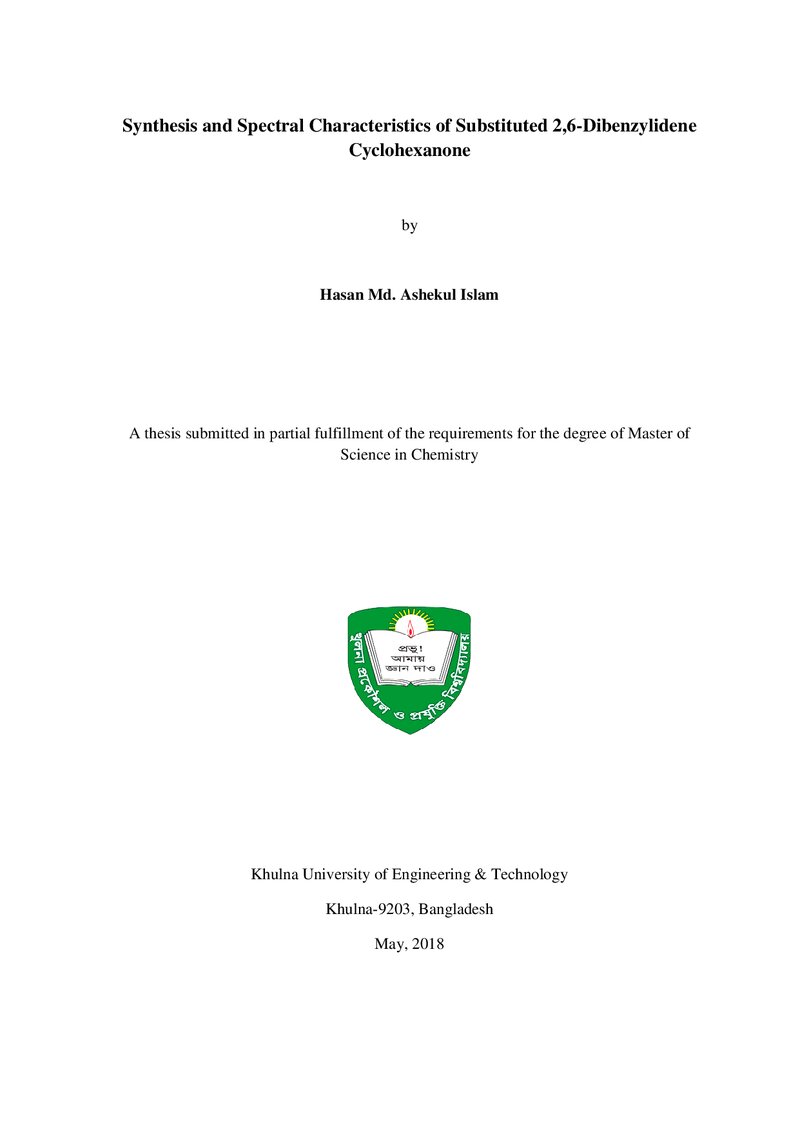 Synthesis and Spectral Characteristics of Substituted 2,6-Dibenzylidene Cyclohexanone

by

Hasan Md. Ashekul Islam

A thesis submitted in partial fulfillment of the requirements for the degree of Master of Science in Chemistry

প্রভু! আমায় জ্ঞান দাও

খুলনা প্রকৌশল ও প্রযুক্তি বিশ্ববিদ্যালয়

Khulna University of Engineering & Technology

Khulna-9203, Bangladesh

May, 2018